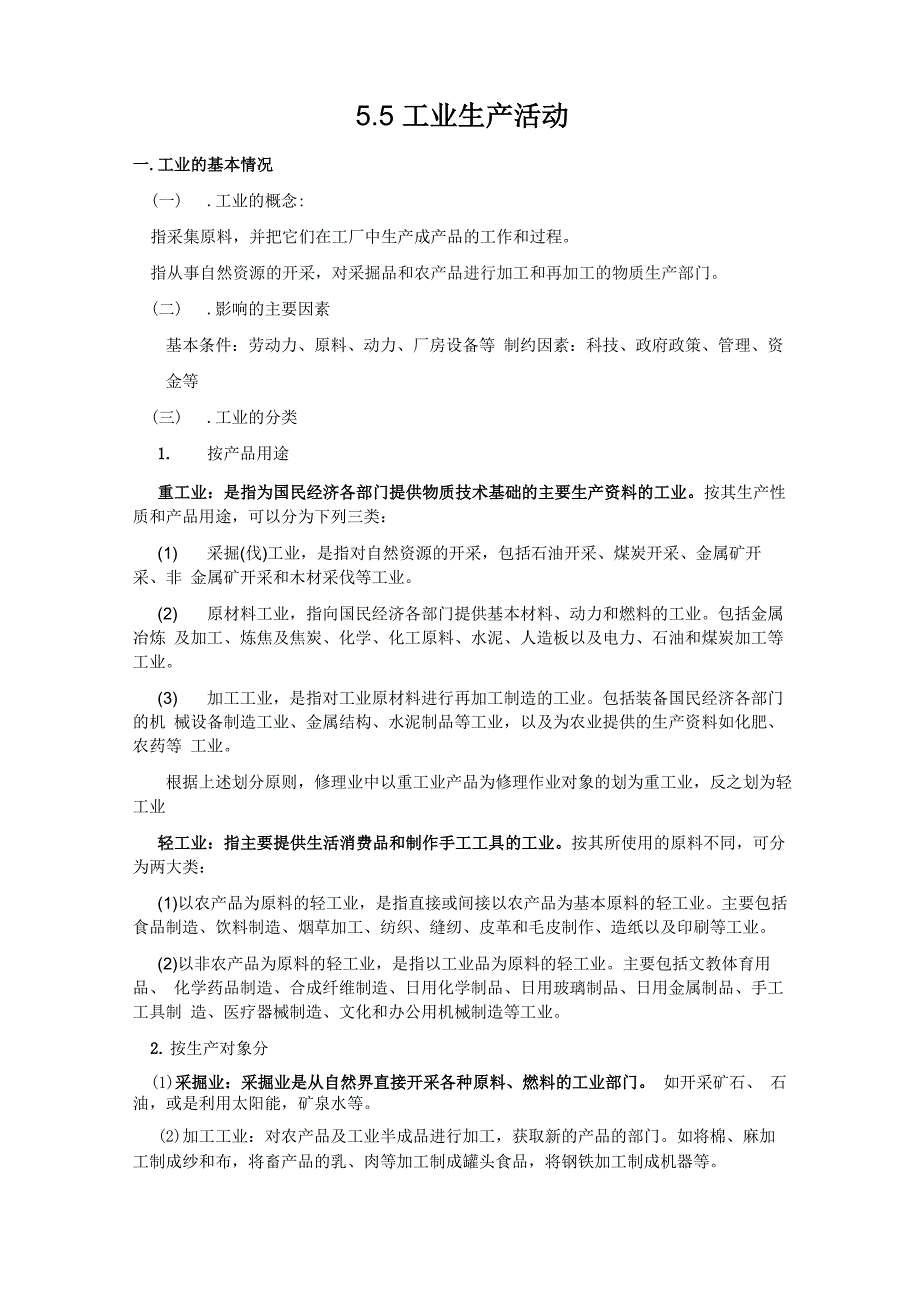 5.5 工业生产活动

一. 工业的基本情况

(一) . 工业的概念：

指采集原料，并把它们在工厂中生产成产品的工作和过程。

指从事自然资源的开采，对采掘品和农产品进行加工和再加工的物质生产部门。

(二) . 影响的主要因素

基本条件：劳动力、原料、动力、厂房设备等 制约因素：科技、政府政策、管理、资金等

(三) . 工业的分类

1. 按产品用途

重工业：是指为国民经济各部门提供物质技术基础的主要生产资料的工业。按其生产性质和产品用途，可以分为下列三类：

(1) 采掘(伐)工业，是指对自然资源的开采，包括石油开采、煤炭开采、金属矿开采、非 金属矿开采和木材采伐等工业。

(2) 原材料工业，指向国民经济各部门提供基本材料、动力和燃料的工业。包括金属冶炼 及加工、炼焦及焦炭、化学、化工原料、水泥、人造板以及电力、石油和煤炭加工等工业。

(3) 加工工业，是指对工业原材料进行再加工制造的工业。包括装备国民经济各部门的机 械设备制造工业、金属结构、水泥制品等工业，以及为农业提供的生产资料如化肥、农药等 工业。

根据上述划分原则，修理业中以重工业产品为修理作业对象的划为重工业，反之划为轻工业

轻工业：指主要提供生活消费品和制作手工工具的工业。按其所使用的原料不同，可分为两大类：

(1)以农产品为原料的轻工业，是指直接或间接以农产品为基本原料的轻工业。主要包括食品制造、饮料制造、烟草加工、纺织、缝纫、皮革和毛皮制作、造纸以及印刷等工业。

(2)以非农产品为原料的轻工业，是指以工业品为原料的轻工业。主要包括文教体育用品、 化学药品制造、合成纤维制造、日用化学制品、日用玻璃制品、日用金属制品、手工工具制 造、医疗器械制造、文化和办公用机械制造等工业。

2. 按生产对象分

⑴采掘业：采掘业是从自然界直接开采各种原料、燃料的工业部门。 如开采矿石、 石油，或是利用太阳能，矿泉水等。

⑵加工工业：对农产品及工业半成品进行加工，获取新的产品的部门。如将棉、麻加工制成纱和布，将畜产品的乳、肉等加工制成罐头食品，将钢铁加工制成机器等。